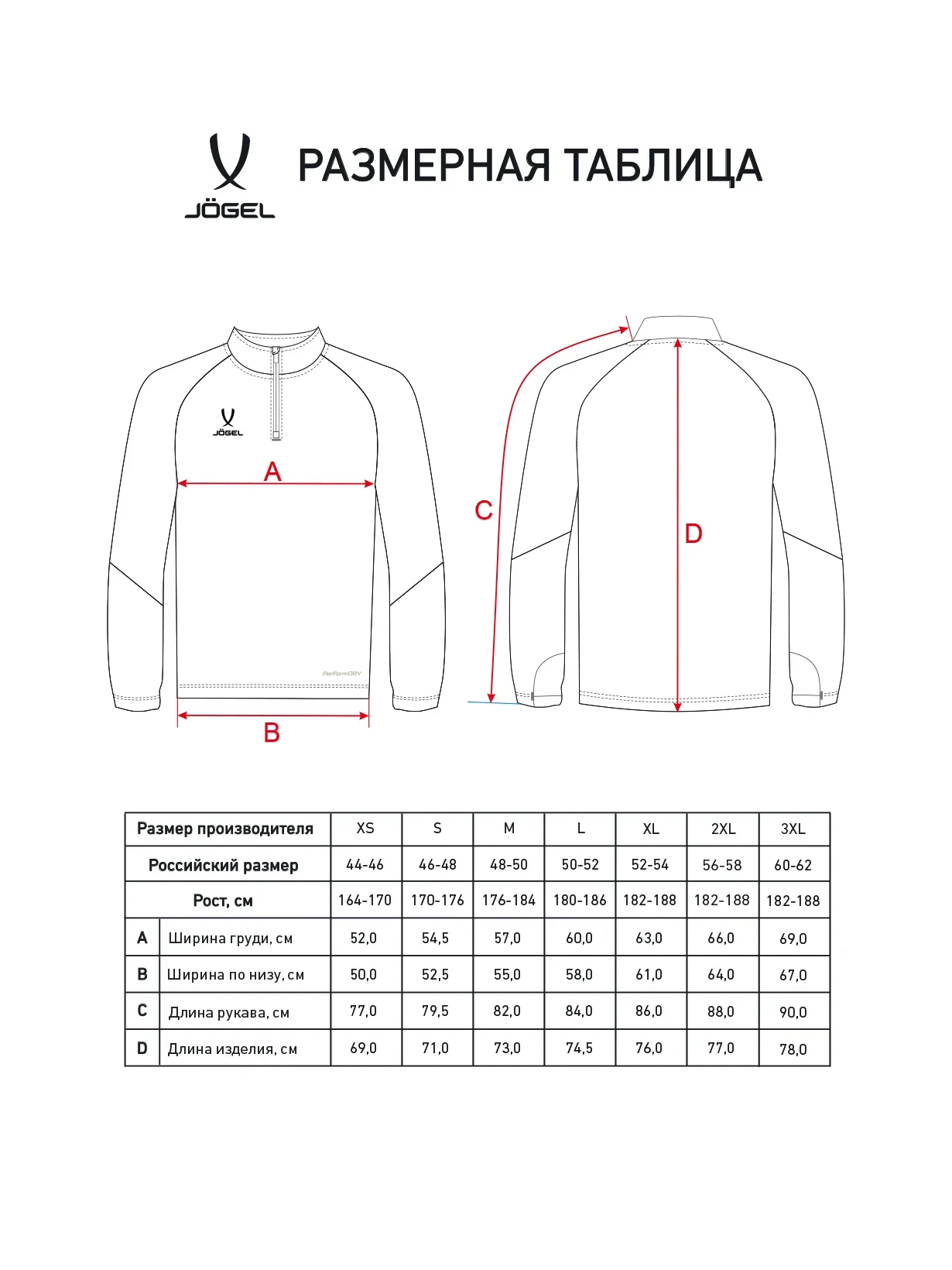 JÖGEL

РАЗМЕРНАЯ ТАБЛИЦА

JÖGEL

A

PerFormDRY

B

C

D

| Размер производителя | | XS | S | M | L | XL | 2XL | 3XL |
|---|---|---|---|---|---|---|---|---|
| Российский размер | | 44-46 | 46-48 | 48-50 | 50-52 | 52-54 | 56-58 | 60-62 |
| Рост, см | | 164-170 | 170-176 | 176-184 | 180-186 | 182-188 | 182-188 | 182-188 |
| A | Ширина груди, см | 52,0 | 54,5 | 57,0 | 60,0 | 63,0 | 66,0 | 69,0 |
| B | Ширина по низу, см | 50,0 | 52,5 | 55,0 | 58,0 | 61,0 | 64,0 | 67,0 |
| C | Длина рукава, см | 77,0 | 79,5 | 82,0 | 84,0 | 86,0 | 88,0 | 90,0 |
| D | Длина изделия, см | 69,0 | 71,0 | 73,0 | 74,5 | 76,0 | 77,0 | 78,0 |